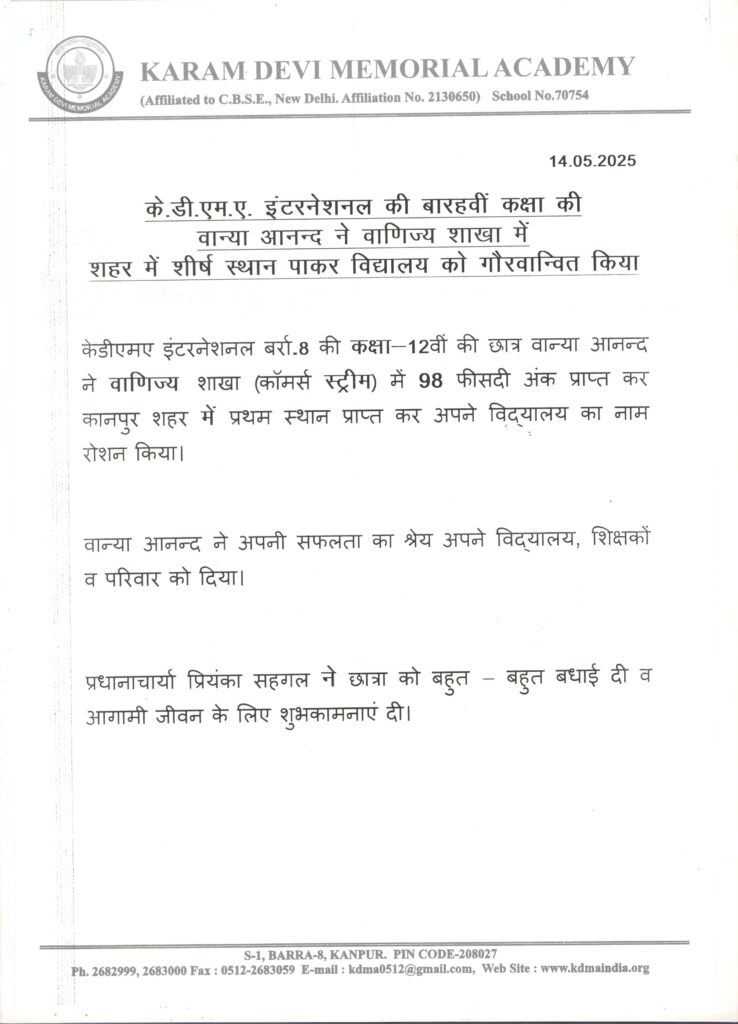 KARAM DEVI MEMORIAL ACADEMY
(Affiliated to C.B.S.E., New Delhi. Affiliation No. 2130650) School No.70754

14.05.2025

के.डी.एम.ए. इंटरनेशनल की बारहवीं कक्षा की वान्या आनन्द ने वाणिज्य शाखा में शहर में शीर्ष स्थान पाकर विद्यालय को गौरवान्वित किया

केडीएमए इंटरनेशनल बर्रा.8 की कक्षा–12वीं की छात्र वान्या आनन्द ने वाणिज्य शाखा (कॉमर्स स्ट्रीम) में 98 फीसदी अंक प्राप्त कर कानपुर शहर में प्रथम स्थान प्राप्त कर अपने विद्यालय का नाम रोशन किया।

वान्या आनन्द ने अपनी सफलता का श्रेय अपने विद्यालय, शिक्षकों व परिवार को दिया।

प्रधानाचार्या प्रियंका सहगल ने छात्रा को बहुत – बहुत बधाई दी व आगामी जीवन के लिए शुभकामनाएं दी।

S-1, BARRA-8, KANPUR. PIN CODE-208027
Ph. 2682999, 2683000 Fax : 0512-2683059 E-mail : kdma0512@gmail.com, Web Site : www.kdmaindia.org